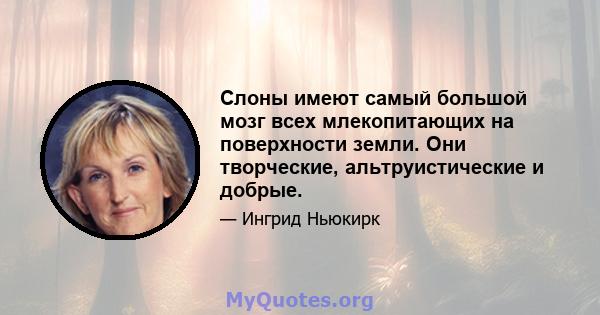 Слоны имеют самый большой мозг всех млекопитающих на поверхности земли. Они творческие, альтруистические и добрые.

— Ингрид Ньюкирк

MyQuotes.org